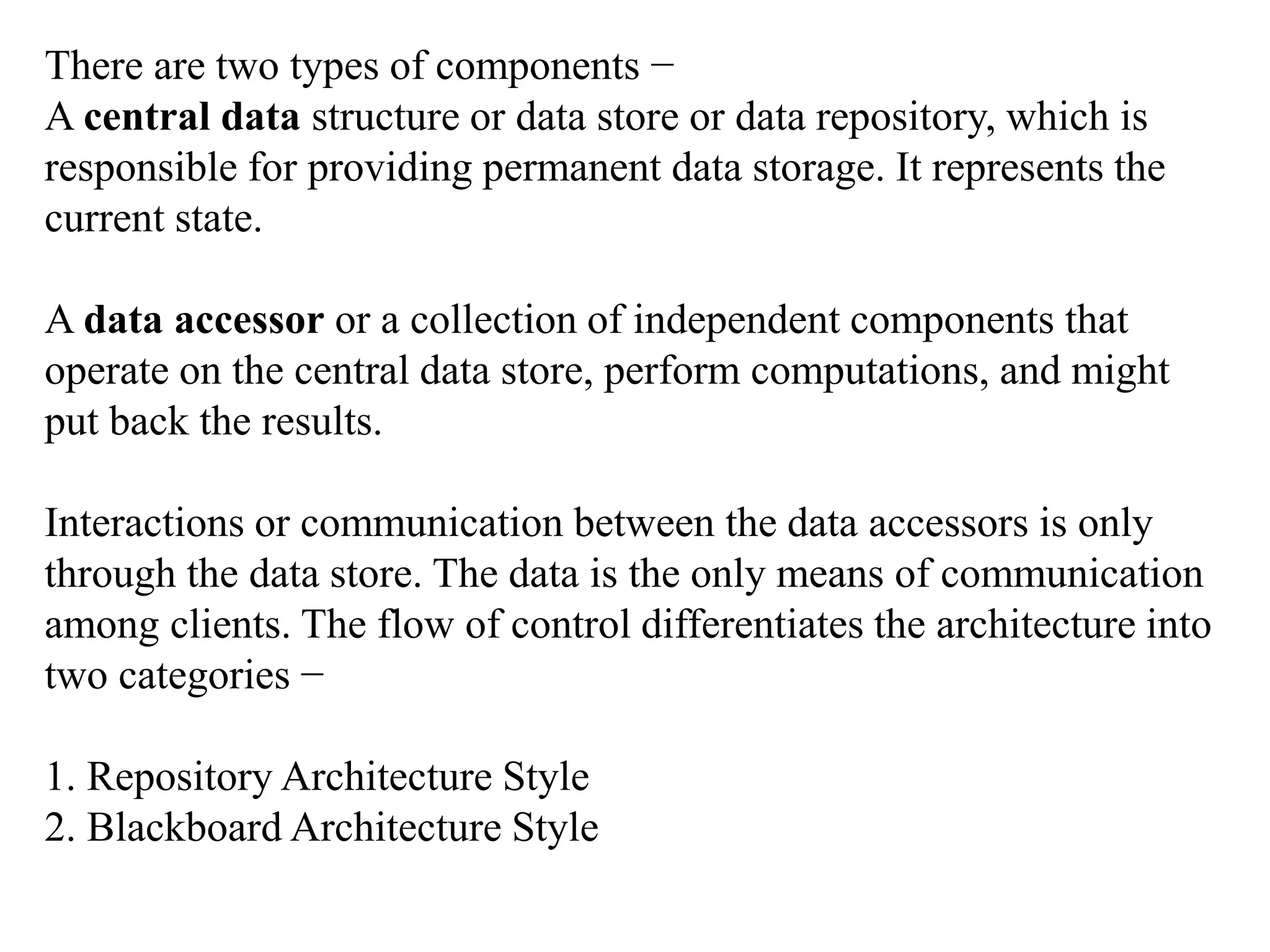 There are two types of components −
A central data structure or data store or data repository, which is responsible for providing permanent data storage. It represents the current state.

A data accessor or a collection of independent components that operate on the central data store, perform computations, and might put back the results.

Interactions or communication between the data accessors is only through the data store. The data is the only means of communication among clients. The flow of control differentiates the architecture into two categories −

1. Repository Architecture Style
2. Blackboard Architecture Style